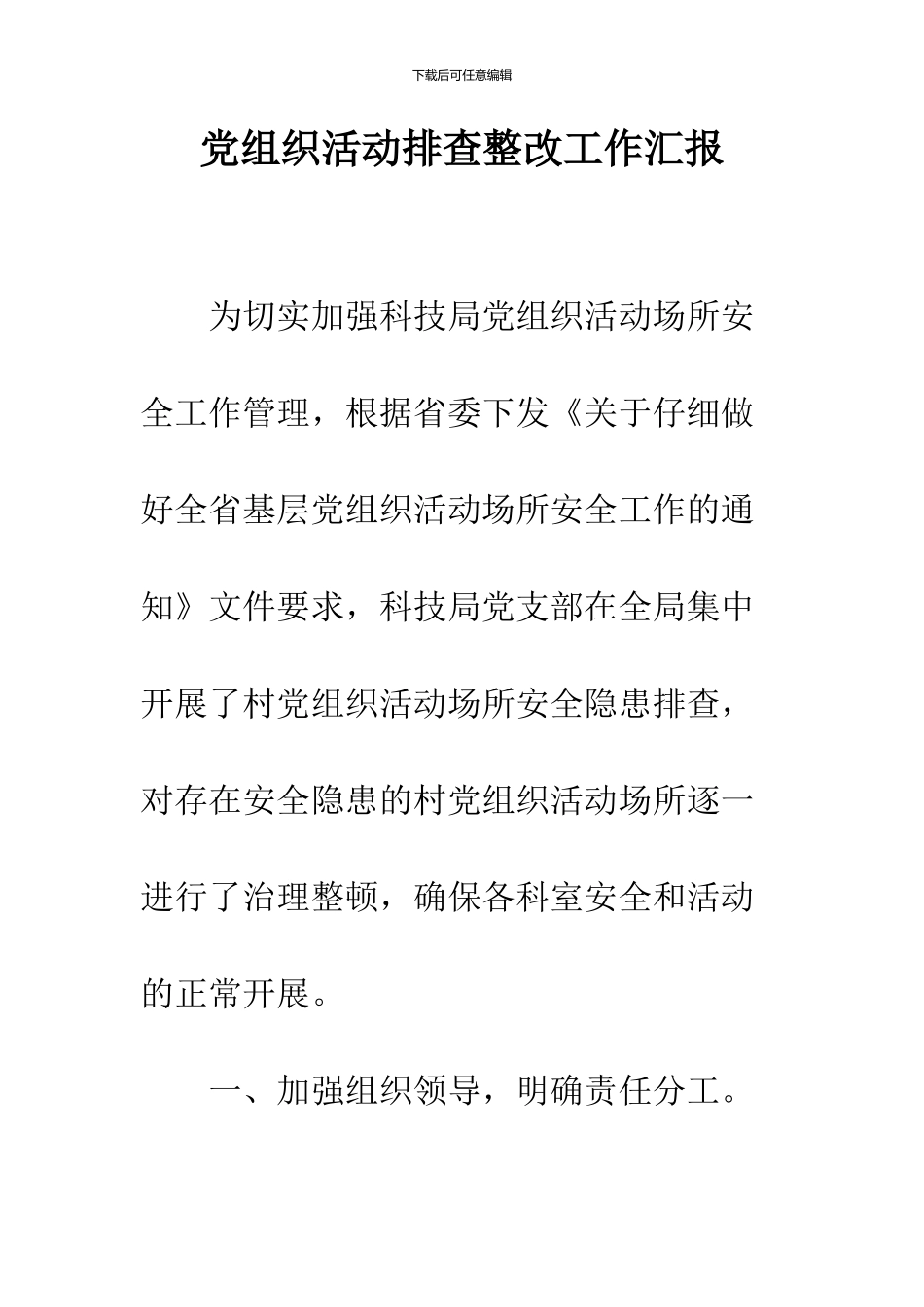 下载后可任意编辑

党组织活动排查整改工作汇报

为切实加强科技局党组织活动场所安全工作管理，根据省委下发《关于仔细做好全省基层党组织活动场所安全工作的通知》文件要求，科技局党支部在全局集中开展了村党组织活动场所安全隐患排查，对存在安全隐患的村党组织活动场所逐一进行了治理整顿，确保各科室安全和活动的正常开展。

一、加强组织领导，明确责任分工。